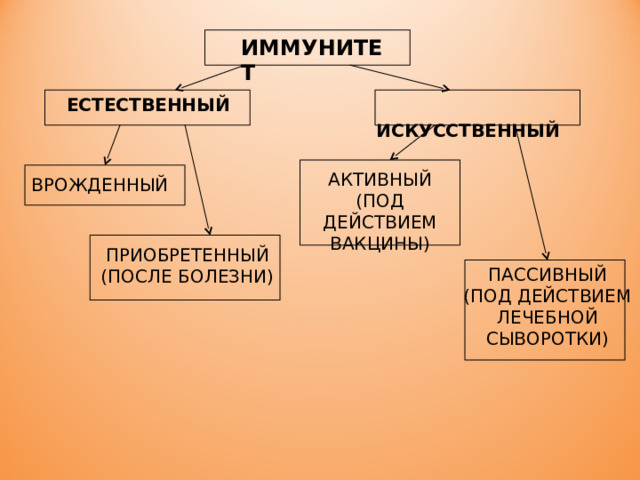 ИММУНИТЕТ

ЕСТЕСТВЕННЫЙ

ИСКУССТВЕННЫЙ

ВРОЖДЕННЫЙ

ПРИОБРЕТЕННЫЙ (ПОСЛЕ БОЛЕЗНИ)

АКТИВНЫЙ (ПОД ДЕЙСТВИЕМ ВАКЦИНЫ)

ПАССИВНЫЙ (ПОД ДЕЙСТВИЕМ ЛЕЧЕБНОЙ СЫВОРОТКИ)